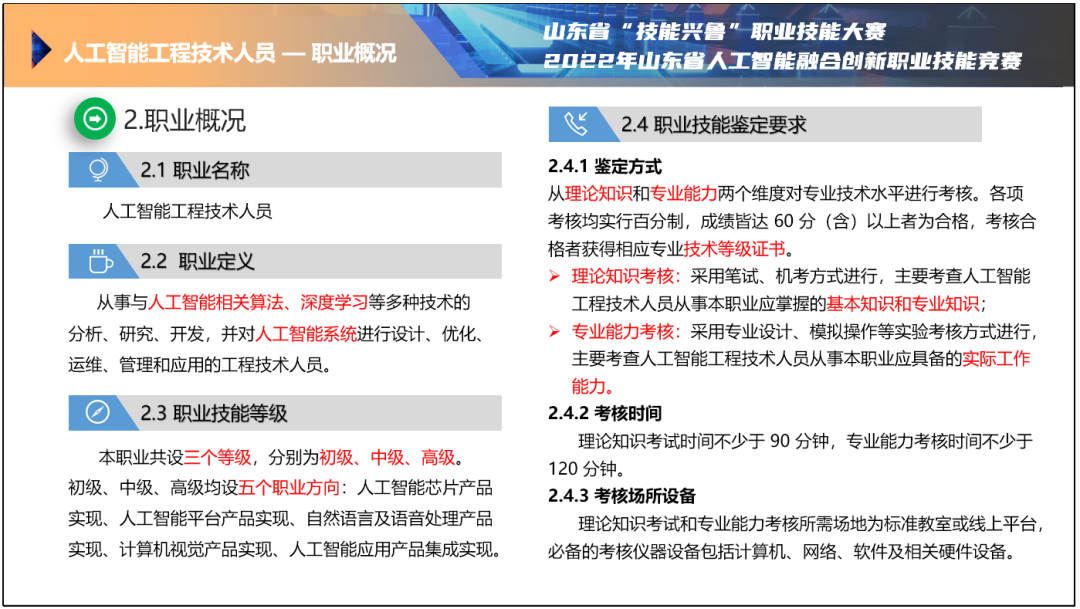 人工智能工程技术人员 — 职业概况

山东省“技能兴鲁”职业技能大赛
2022年山东省人工智能融合创新职业技能竞赛

2.职业概况

2.1 职业名称

人工智能工程技术人员

2.2 职业定义

从事与人工智能相关算法、深度学习等多种技术的分析、研究、开发，并对人工智能系统进行设计、优化、运维、管理和应用的工程技术人员。

2.3 职业技能等级

本职业共设三个等级，分别为初级、中级、高级。初级、中级、高级均设五个职业方向：人工智能芯片产品实现、人工智能平台产品实现、自然语言及语音处理产品实现、计算机视觉产品实现、人工智能应用产品集成实现。

2.4 职业技能鉴定要求

2.4.1 鉴定方式

从理论知识和专业能力两个维度对专业技术水平进行考核。各项考核均实行百分制，成绩皆达 60 分（含）以上者为合格，考核合格者获得相应专业技术等级证书。

➢ 理论知识考核：采用笔试、机考方式进行，主要考查人工智能工程技术人员从事本职业应掌握的基本知识和专业知识；

➢ 专业能力考核：采用专业设计、模拟操作等实验考核方式进行，主要考查人工智能工程技术人员从事本职业应具备的实际工作能力。

2.4.2 考核时间

理论知识考试时间不少于 90 分钟，专业能力考核时间不少于 120 分钟。

2.4.3 考核场所设备

理论知识考试和专业能力考核所需场地为标准教室或线上平台，必备的考核仪器设备包括计算机、网络、软件及相关硬件设备。